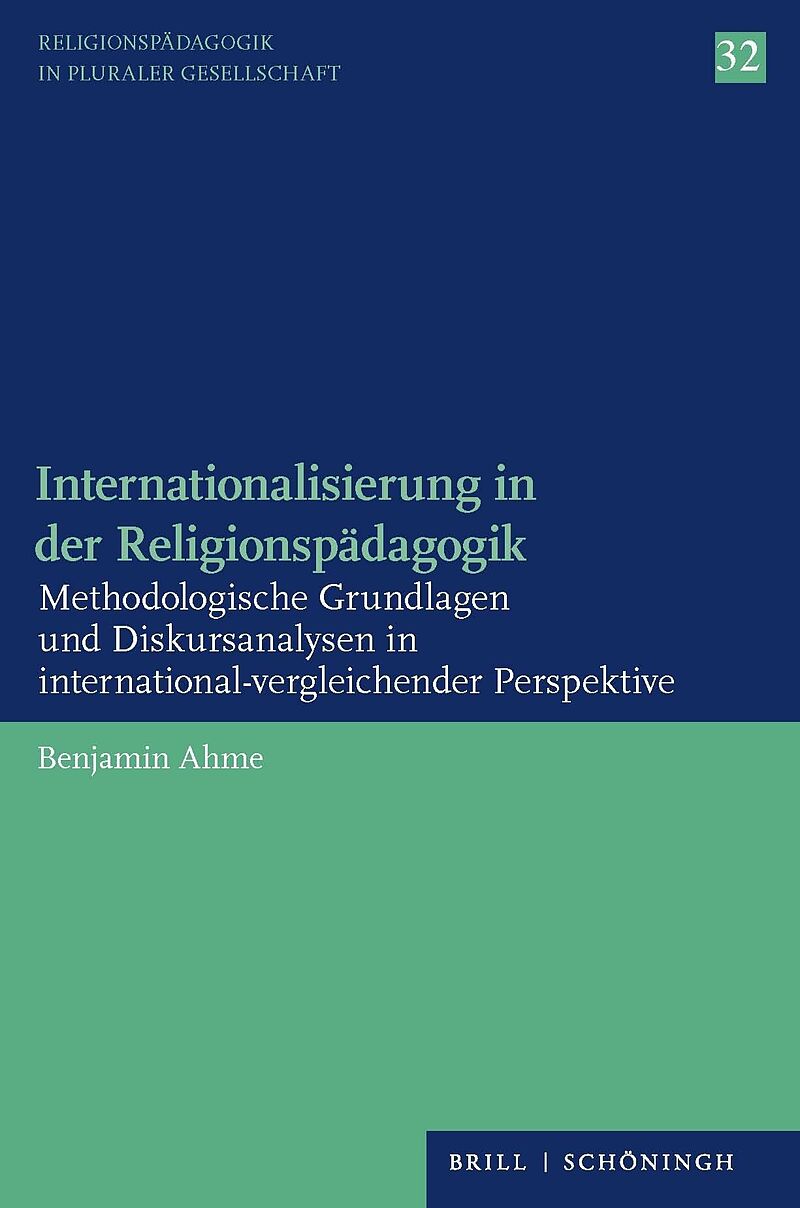 RELIGIONSPÄDAGOGIK
IN PLURALER GESELLSCHAFT

32

Internationalisierung in der Religionspädagogik

Methodologische Grundlagen und Diskursanalysen in international-vergleichender Perspektive

Benjamin Ahme

BRILL | SCHÖNINGH